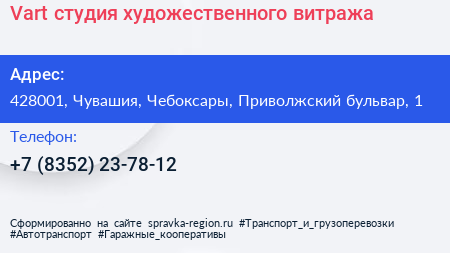 Vart студия художественного витража

Адрес:
428001, Чувашия, Чебоксары, Приволжский бульвар, 1

Телефон:
+7 (8352) 23-78-12

Сформированно на сайте spravka-region.ru #Транспорт_и_грузоперевозки #Автотранспорт #Гаражные_кооперативы